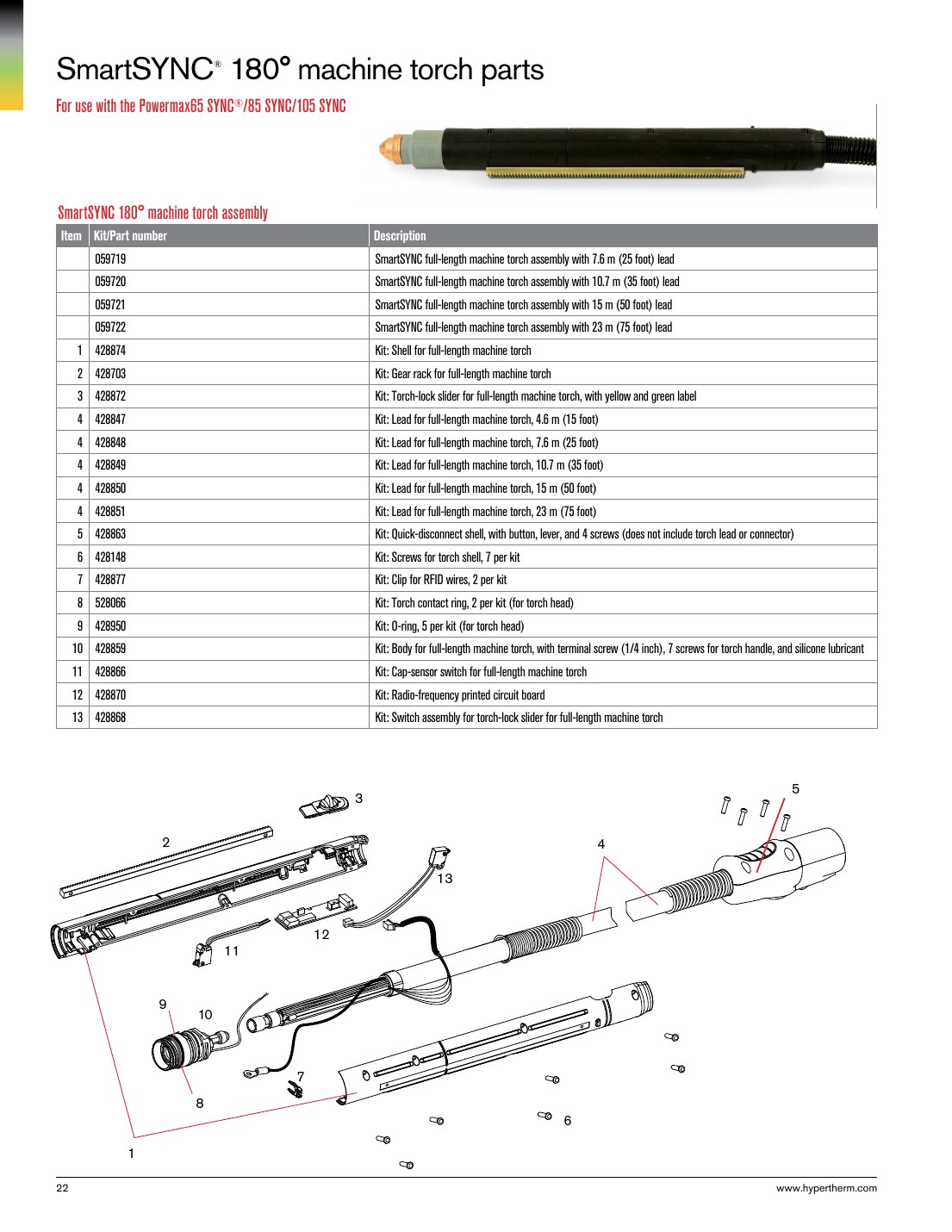 SmartSYNC® 180° machine torch parts

For use with the Powermax65 SYNC®/85 SYNC/105 SYNC

SmartSYNC 180° machine torch assembly

| Item | Kit/Part number | Description |
|---|---|---|
| | 059719 | SmartSYNC full-length machine torch assembly with 7.6 m (25 foot) lead |
| | 059720 | SmartSYNC full-length machine torch assembly with 10.7 m (35 foot) lead |
| | 059721 | SmartSYNC full-length machine torch assembly with 15 m (50 foot) lead |
| | 059722 | SmartSYNC full-length machine torch assembly with 23 m (75 foot) lead |
| 1 | 428874 | Kit: Shell for full-length machine torch |
| 2 | 428703 | Kit: Gear rack for full-length machine torch |
| 3 | 428872 | Kit: Torch-lock slider for full-length machine torch, with yellow and green label |
| 4 | 428847 | Kit: Lead for full-length machine torch, 4.6 m (15 foot) |
| 4 | 428848 | Kit: Lead for full-length machine torch, 7.6 m (25 foot) |
| 4 | 428849 | Kit: Lead for full-length machine torch, 10.7 m (35 foot) |
| 4 | 428850 | Kit: Lead for full-length machine torch, 15 m (50 foot) |
| 4 | 428851 | Kit: Lead for full-length machine torch, 23 m (75 foot) |
| 5 | 428863 | Kit: Quick-disconnect shell, with button, lever, and 4 screws (does not include torch lead or connector) |
| 6 | 428148 | Kit: Screws for torch shell, 7 per kit |
| 7 | 428877 | Kit: Clip for RFID wires, 2 per kit |
| 8 | 528066 | Kit: Torch contact ring, 2 per kit (for torch head) |
| 9 | 428950 | Kit: O-ring, 5 per kit (for torch head) |
| 10 | 428859 | Kit: Body for full-length machine torch, with terminal screw (1/4 inch), 7 screws for torch handle, and silicone lubricant |
| 11 | 428866 | Kit: Cap-sensor switch for full-length machine torch |
| 12 | 428870 | Kit: Radio-frequency printed circuit board |
| 13 | 428868 | Kit: Switch assembly for torch-lock slider for full-length machine torch |

3
5
2
4
13
12
11
9
10
7
8
6
1

22
www.hypertherm.com